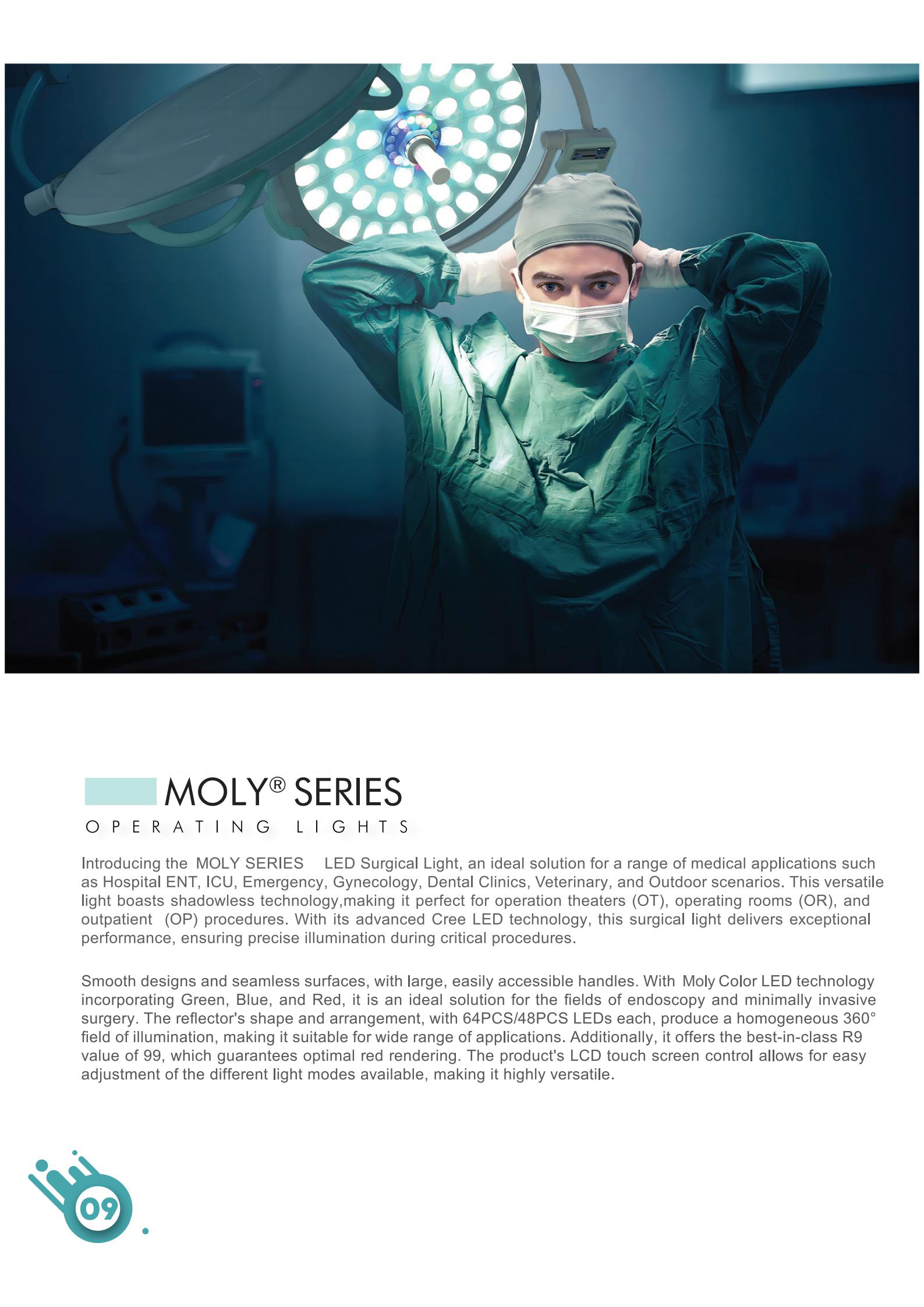 MOLY® SERIES

OPERATING LIGHTS

Introducing the MOLY SERIES LED Surgical Light, an ideal solution for a range of medical applications such as Hospital ENT, ICU, Emergency, Gynecology, Dental Clinics, Veterinary, and Outdoor scenarios. This versatile light boasts shadowless technology,making it perfect for operation theaters (OT), operating rooms (OR), and outpatient (OP) procedures. With its advanced Cree LED technology, this surgical light delivers exceptional performance, ensuring precise illumination during critical procedures.

Smooth designs and seamless surfaces, with large, easily accessible handles. With Moly Color LED technology incorporating Green, Blue, and Red, it is an ideal solution for the fields of endoscopy and minimally invasive surgery. The reflector's shape and arrangement, with 64PCS/48PCS LEDs each, produce a homogeneous 360° field of illumination, making it suitable for wide range of applications. Additionally, it offers the best-in-class R9 value of 99, which guarantees optimal red rendering. The product's LCD touch screen control allows for easy adjustment of the different light modes available, making it highly versatile.

09